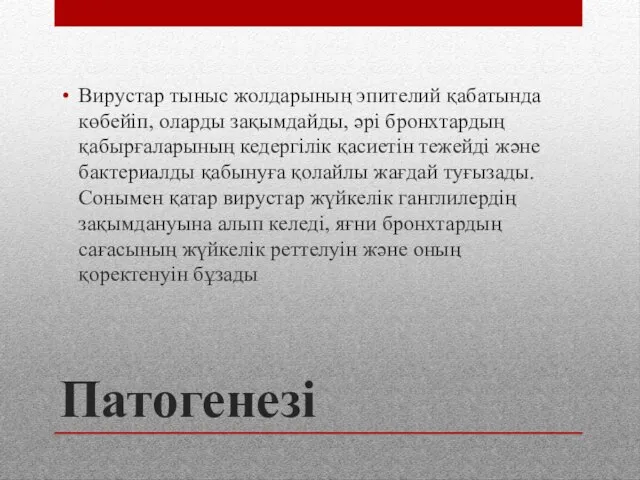 • Вирустар тыныс жолдарының эпителий қабатында көбейіп, оларды зақымдайды, әрі бронхтардың қабырғаларының кедергілік қасиетін тежейді және бактериалды қабынуға қолайлы жағдай туғызады. Сонымен қатар вирустар жүйкелік ганглилердің зақымдануына алып келеді, яғни бронхтардың сағасының жүйкелік реттелуін және оның қоректенуін бұзады

Патогенезі